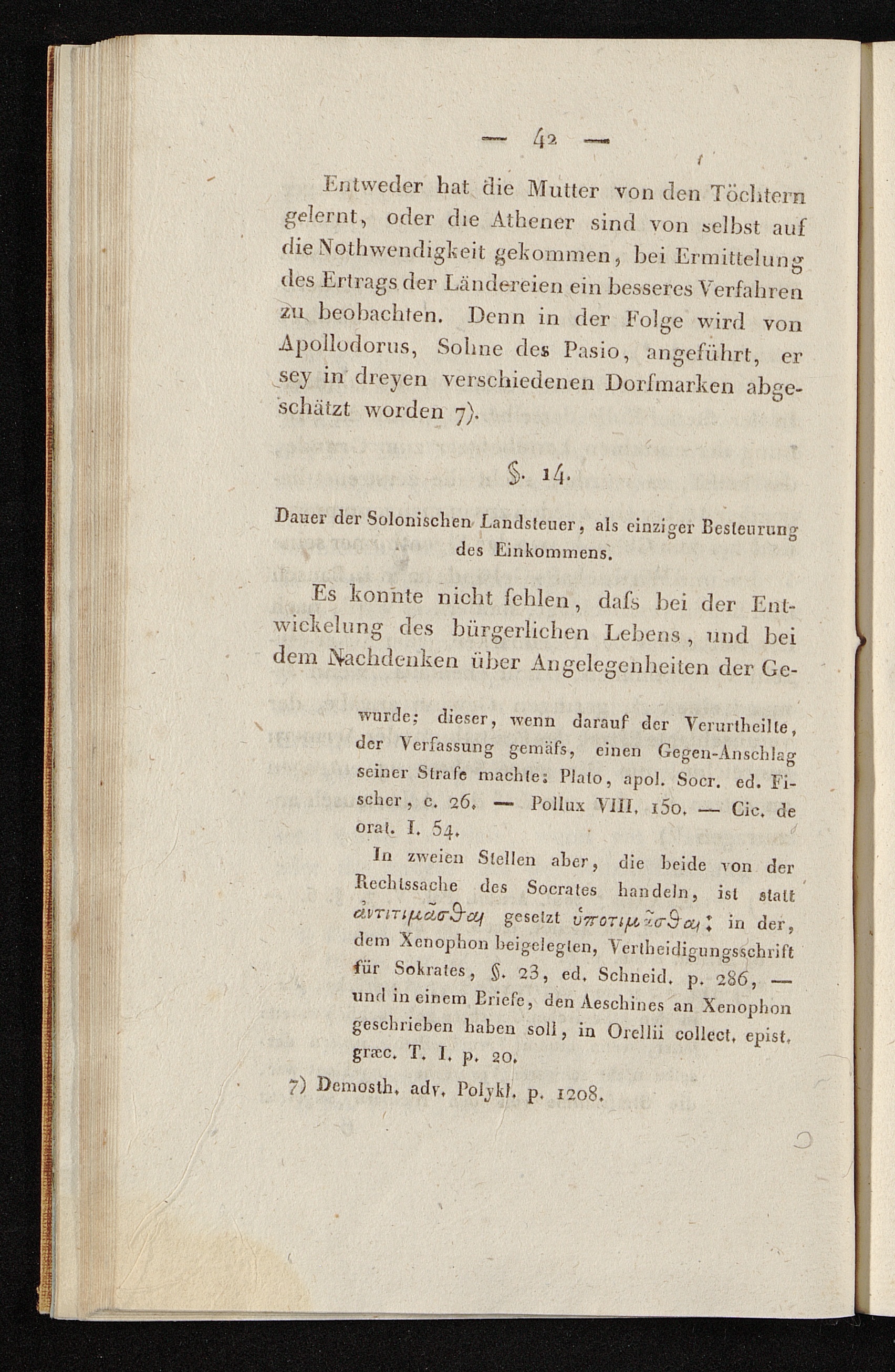 — 42 —

Entweder hat die Mutter von den Töchtern gelernt, oder die Athener sind von selbst auf die Nothwendigkeit gekommen, bei Ermittelung des Ertrags der Ländereien ein besseres Verfahren zu beobachten. Denn in der Folge wird von Apollodorus, Sohne des Pasio, angeführt, er sey in dreyen verschiedenen Dorfmarken abgeschätzt worden 7).

§. 14.

Dauer der Solonischen Landsteuer, als einziger Besteurung des Einkommens.

Es konnte nicht fehlen, dafs bei der Entwickelung des bürgerlichen Lebens, und bei dem Nachdenken über Angelegenheiten der Ge-

wurde; dieser, wenn darauf der Verurtheilte, der Verfassung gemäfs, einen Gegen-Anschlag seiner Strafe machte: Plato, apol. Socr. ed. Fischer, c. 26. — Pollux VIII. 150. — Cic. de orat. I. 54.

In zweien Stellen aber, die beide von der Rechtssache des Socrates handeln, ist statt ἀντιτιμᾶσθαι gesetzt ὑποτιμᾶσθαι: in der, dem Xenophon beigelegten, Vertheidigungsschrift für Sokrates, §. 23, ed. Schneid. p. 286, — und in einem Briefe, den Aeschines an Xenophon geschrieben haben soll, in Orellii collect. epist. græc. T. I. p. 20.

7) Demosth. adv. Polykl. p. 1208.